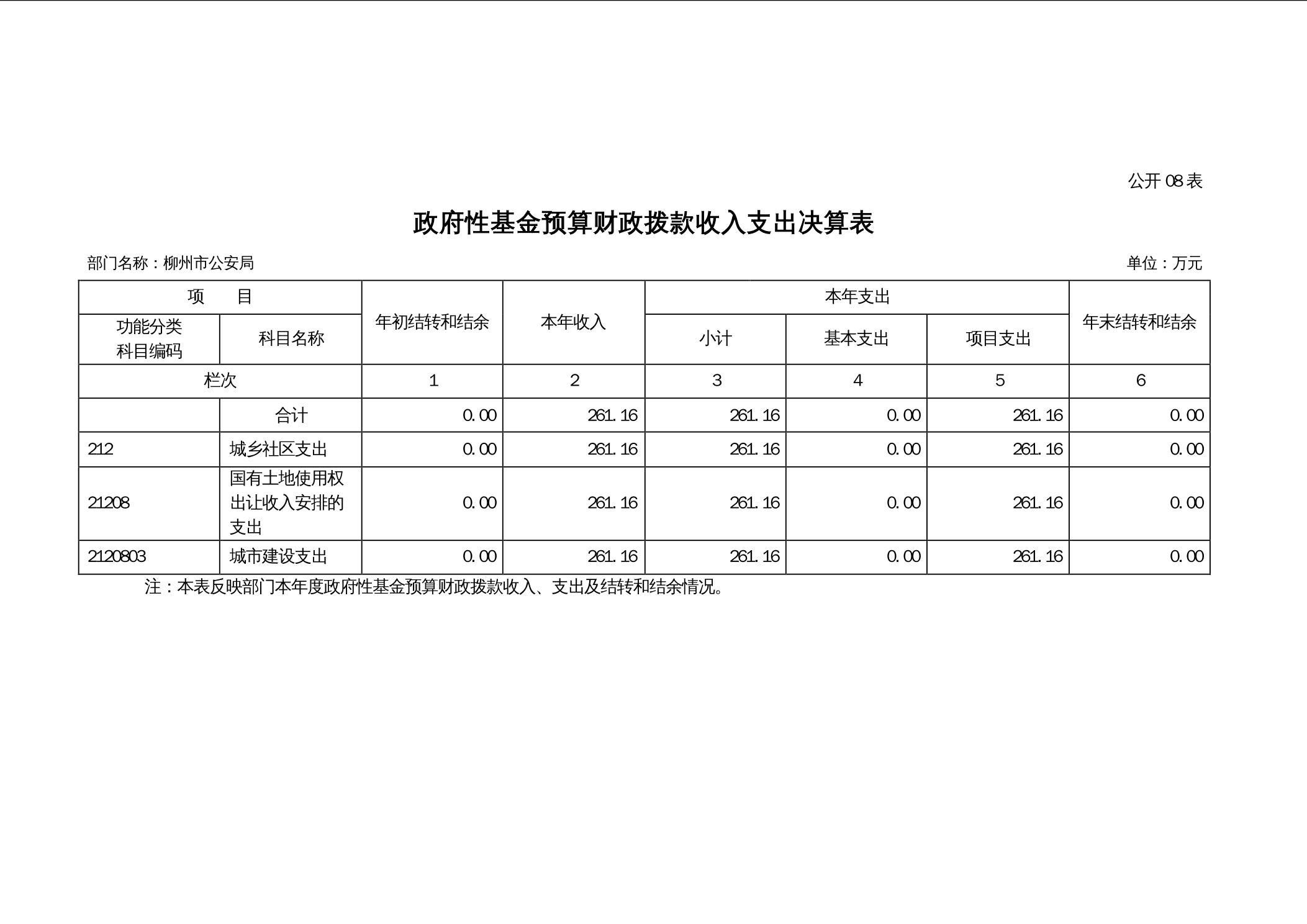 公开08表

政府性基金预算财政拨款收入支出决算表

部门名称：柳州市公安局 单位：万元

| 项 目 | | 年初结转和结余 | 本年收入 | 本年支出 | | | 年末结转和结余 |
|---|---|---|---|---|---|---|---|
| 功能分类科目编码 | 科目名称 | | | 小计 | 基本支出 | 项目支出 | |
| 栏次 | | 1 | 2 | 3 | 4 | 5 | 6 |
| | 合计 | 0.00 | 261.16 | 261.16 | 0.00 | 261.16 | 0.00 |
| 212 | 城乡社区支出 | 0.00 | 261.16 | 261.16 | 0.00 | 261.16 | 0.00 |
| 21208 | 国有土地使用权出让收入安排的支出 | 0.00 | 261.16 | 261.16 | 0.00 | 261.16 | 0.00 |
| 2120803 | 城市建设支出 | 0.00 | 261.16 | 261.16 | 0.00 | 261.16 | 0.00 |

注：本表反映部门本年度政府性基金预算财政拨款收入、支出及结转和结余情况。